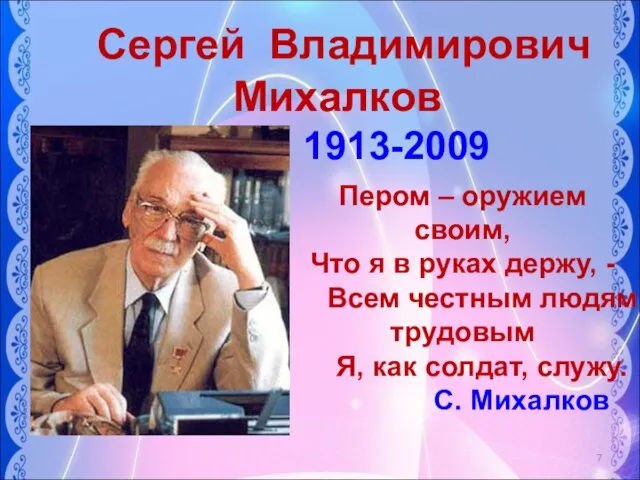 Сергей Владимирович Михалков

1913-2009

Пером – оружием своим,
Что я в руках держу, -
Всем честным людям трудовым
Я, как солдат, служу.
С. Михалков

7